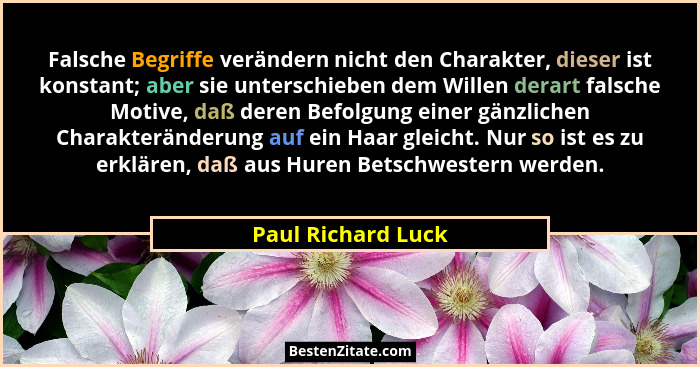 Falsche Begriffe verändern nicht den Charakter, dieser ist konstant; aber sie unterschieben dem Willen derart falsche Motive, daß deren Befolgung einer gänzlichen Charakteränderung auf ein Haar gleicht. Nur so ist es zu erklären, daß aus Huren Betschwestern werden.

Paul Richard Luck

BestenZitate.com